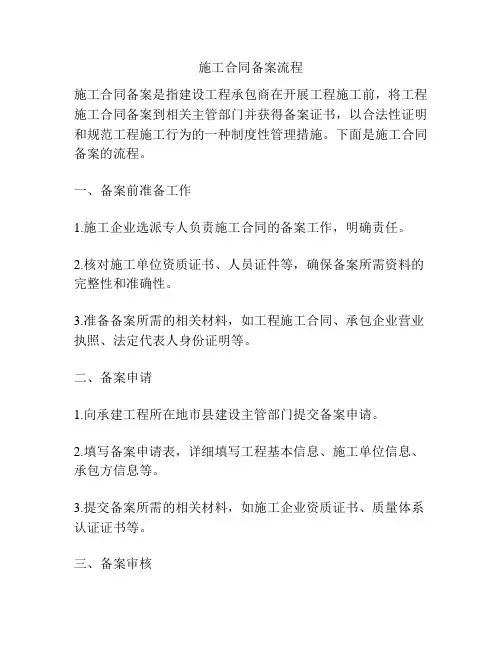 施工合同备案流程

施工合同备案是指建设工程承包商在开展工程施工前，将工程施工合同备案到相关主管部门并获得备案证书，以合法性证明和规范工程施工行为的一种制度性管理措施。下面是施工合同备案的流程。

一、备案前准备工作

1.施工企业选派专人负责施工合同的备案工作，明确责任。

2.核对施工单位资质证书、人员证件等，确保备案所需资料的完整性和准确性。

3.准备备案所需的相关材料，如工程施工合同、承包企业营业执照、法定代表人身份证明等。

二、备案申请

1.向承建工程所在地市县建设主管部门提交备案申请。

2.填写备案申请表，详细填写工程基本信息、施工单位信息、承包方信息等。

3.提交备案所需的相关材料，如施工企业资质证书、质量体系认证证书等。

三、备案审核